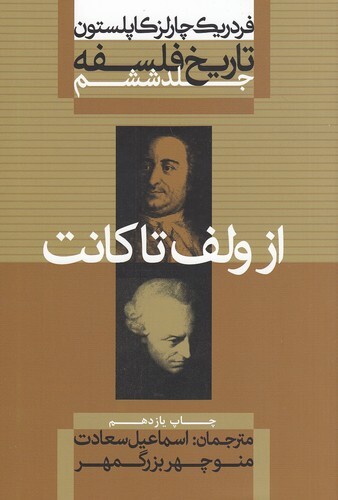 فردریک چارلز کاپلستون
تاریخ فلسفه
جلد ششم

از ولف تا کانت

چاپ یازدهم
مترجمان: اسماعیل سعادت
منوچهر بزرگمهر